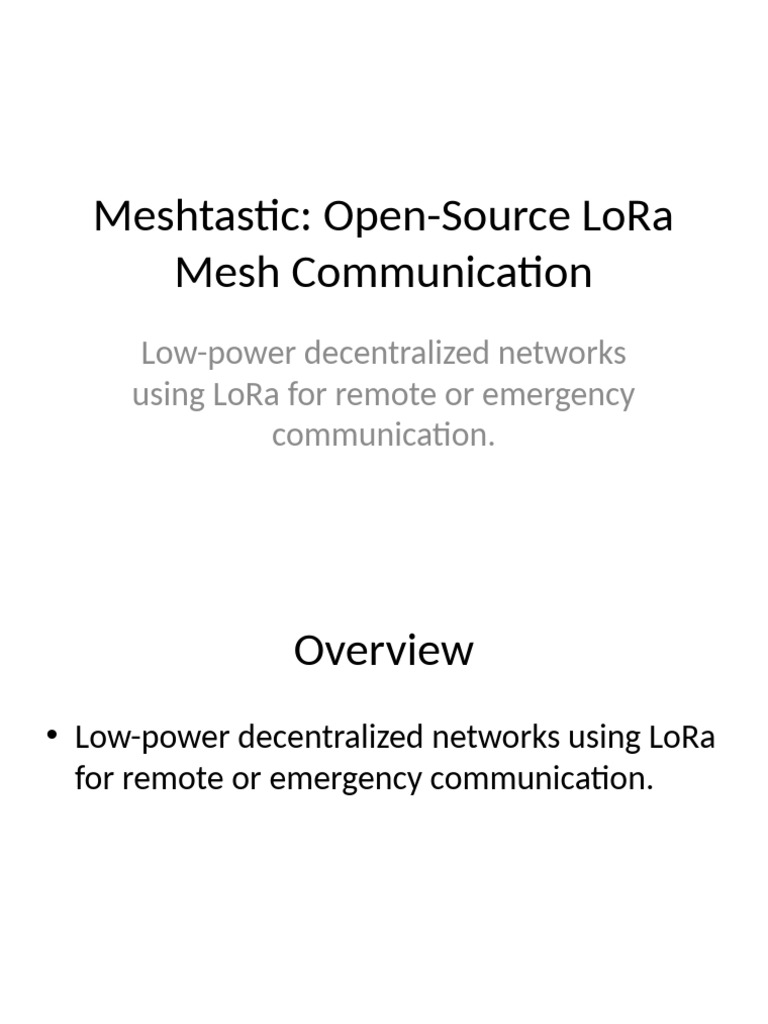 Meshtastic: Open-Source LoRa Mesh Communication

Low-power decentralized networks using LoRa for remote or emergency communication.

Overview

• Low-power decentralized networks using LoRa for remote or emergency communication.